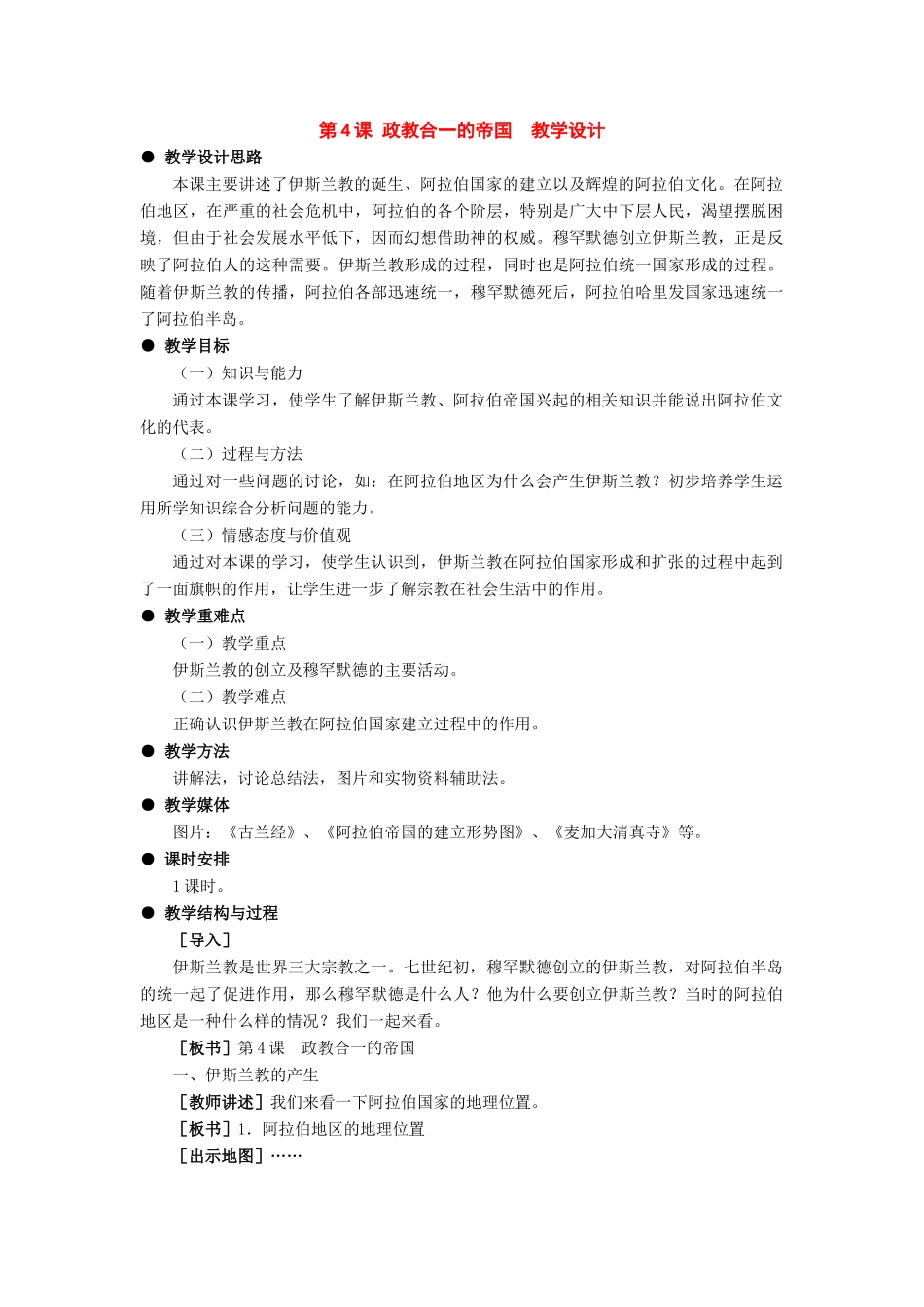 第4课 政教合一的帝国 教学设计

• 教学设计思路

本课主要讲述了伊斯兰教的诞生、阿拉伯国家的建立以及辉煌的阿拉伯文化。在阿拉伯地区，在严重的社会危机中，阿拉伯的各个阶层，特别是广大中下层人民，渴望摆脱困境，但由于社会发展水平低下，因而幻想借助神的权威。穆罕默德创立伊斯兰教，正是反映了阿拉伯人的这种需要。伊斯兰教形成的过程，同时也是阿拉伯统一国家形成的过程。随着伊斯兰教的传播，阿拉伯各部迅速统一，穆罕默德死后，阿拉伯哈里发国家迅速统一了阿拉伯半岛。

• 教学目标

（一）知识与能力

通过本课学习，使学生了解伊斯兰教、阿拉伯帝国兴起的相关知识并能说出阿拉伯文化的代表。

（二）过程与方法

通过对一些问题的讨论，如：在阿拉伯地区为什么会产生伊斯兰教？初步培养学生运用所学知识综合分析问题的能力。

（三）情感态度与价值观

通过对本课的学习，使学生认识到，伊斯兰教在阿拉伯国家形成和扩张的过程中起到了一面旗帜的作用，让学生进一步了解宗教在社会生活中的作用。

• 教学重难点

（一）教学重点

伊斯兰教的创立及穆罕默德的主要活动。

（二）教学难点

正确认识伊斯兰教在阿拉伯国家建立过程中的作用。

• 教学方法

讲解法，讨论总结法，图片和实物资料辅助法。

• 教学媒体

图片：《古兰经》、《阿拉伯帝国的建立形势图》、《麦加大清真寺》等。

• 课时安排

1课时。

• 教学结构与过程

［导入］

伊斯兰教是世界三大宗教之一。七世纪初，穆罕默德创立的伊斯兰教，对阿拉伯半岛的统一起了促进作用，那么穆罕默德是什么人？他为什么要创立伊斯兰教？当时的阿拉伯地区是一种什么样的情况？我们一起来看。

［板书］第4课 政教合一的帝国

一、伊斯兰教的产生

［教师讲述］我们来看一下阿拉伯国家的地理位置。

［板书］1．阿拉伯地区的地理位置

［出示地图］……